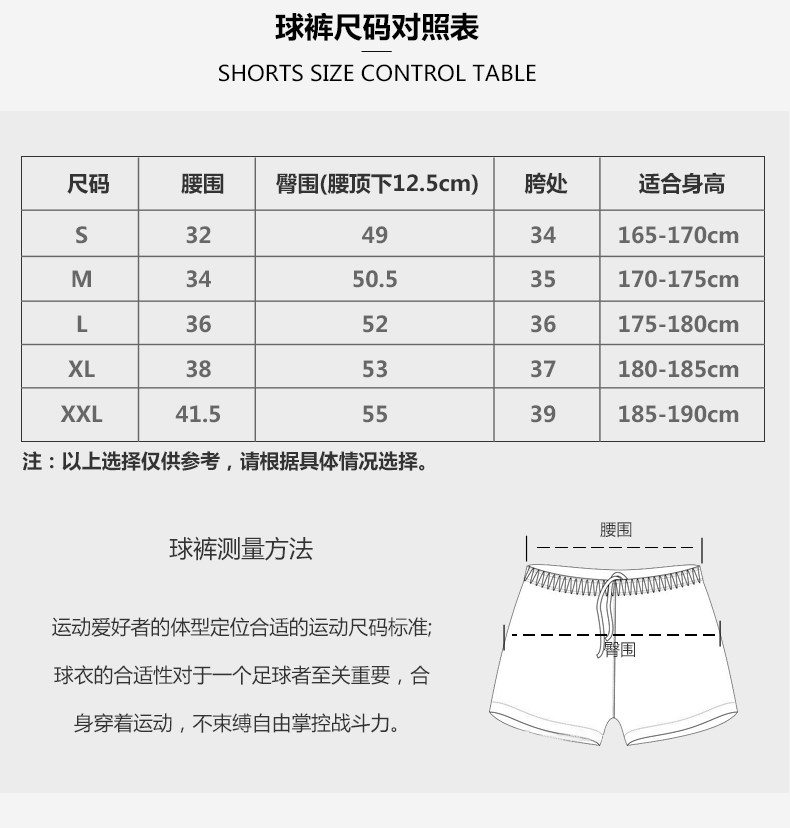 球裤尺码对照表

SHORTS SIZE CONTROL TABLE

| 尺码 | 腰围 | 臀围(腰顶下12.5cm) | 胯处 | 适合身高 |
|---|---|---|---|---|
| S | 32 | 49 | 34 | 165-170cm |
| M | 34 | 50.5 | 35 | 170-175cm |
| L | 36 | 52 | 36 | 175-180cm |
| XL | 38 | 53 | 37 | 180-185cm |
| XXL | 41.5 | 55 | 39 | 185-190cm |

注：以上选择仅供参考，请根据具体情况选择。

球裤测量方法

运动爱好者的体型定位合适的运动尺码标准;

球衣的合适性对于一个足球者至关重要，合

身穿着运动，不束缚自由掌控战斗力。

腰围

臀围